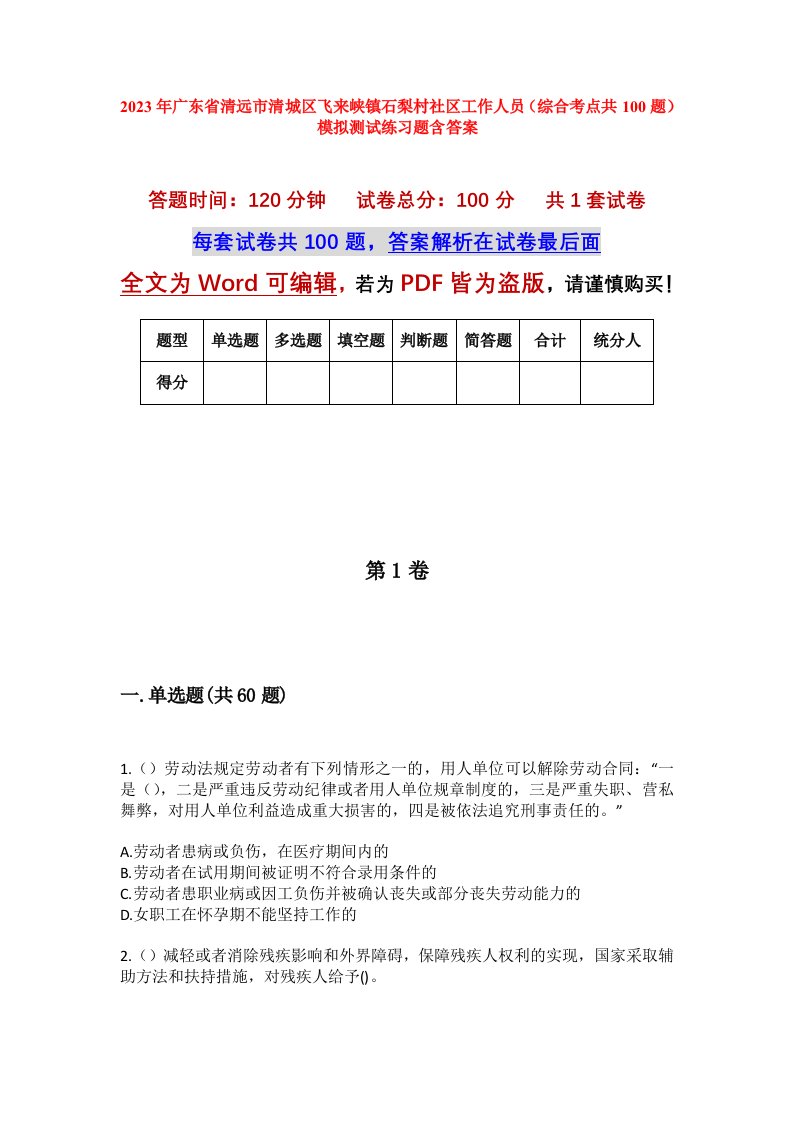 2023年广东省清远市清城区飞来峡镇石梨村社区工作人员（综合考点共100题）模拟测试练习题含答案

答题时间：120分钟　试卷总分：100分　共1套试卷

每套试卷共100题，答案解析在试卷最后面

全文为Word可编辑，若为PDF皆为盗版，请谨慎购买！

| 题型 | 单选题 | 多选题 | 填空题 | 判断题 | 简答题 | 合计 | 统分人 |
|---|---|---|---|---|---|---|---|
| 得分 | | | | | | | |

第1卷

一.单选题(共60题)

1.（）劳动法规定劳动者有下列情形之一的，用人单位可以解除劳动合同：“一是（），二是严重违反劳动纪律或者用人单位规章制度的，三是严重失职、营私舞弊，对用人单位利益造成重大损害的，四是被依法追究刑事责任的。”

A.劳动者患病或负伤，在医疗期间内的
B.劳动者在试用期间被证明不符合录用条件的
C.劳动者患职业病或因工负伤并被确认丧失或部分丧失劳动能力的
D.女职工在怀孕期不能坚持工作的

2.（）减轻或者消除残疾影响和外界障碍，保障残疾人权利的实现，国家采取辅助方法和扶持措施，对残疾人给予()。